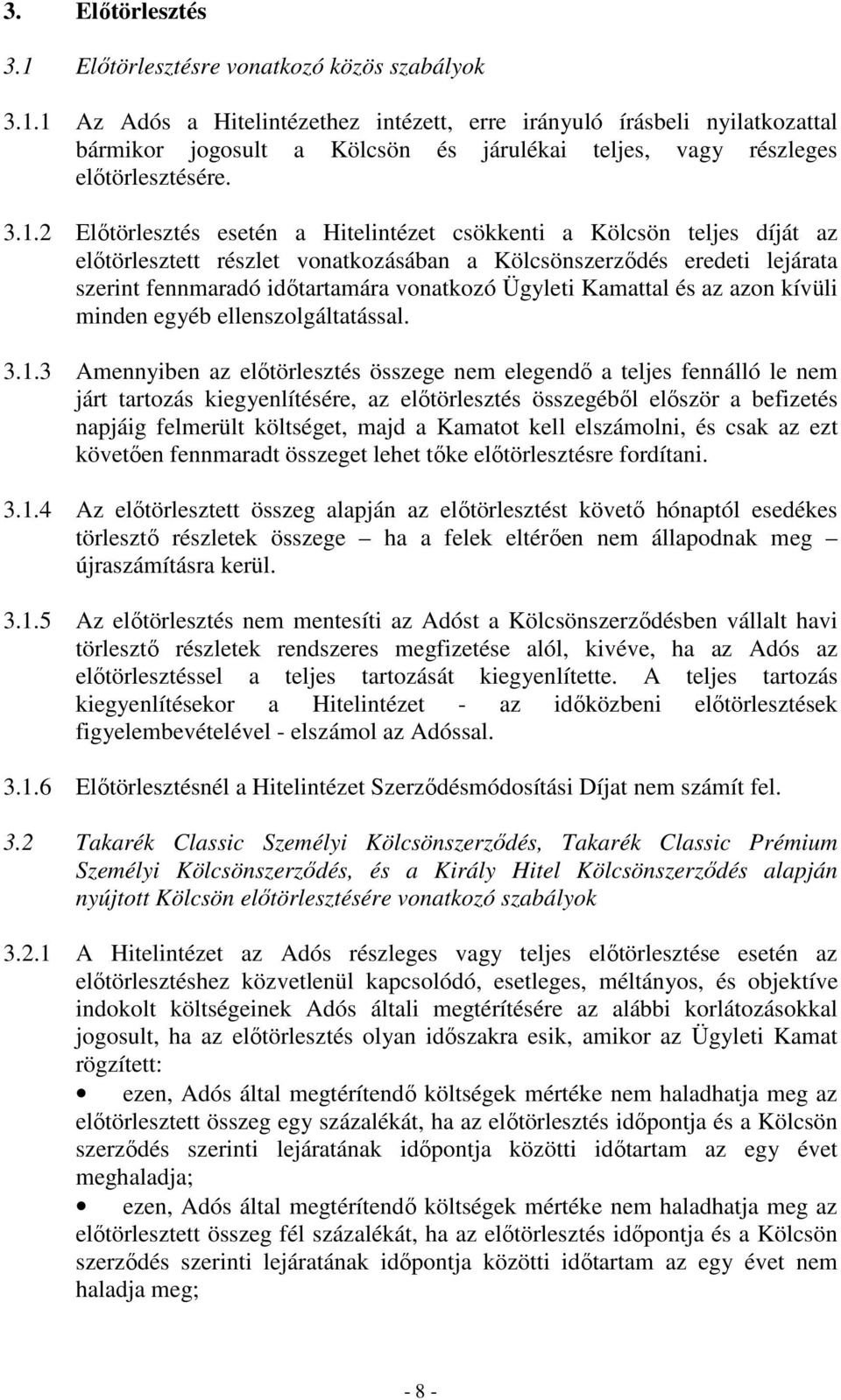 3. Előtörlesztés

3.1 Előtörlesztésre vonatkozó közös szabályok

3.1.1 Az Adós a Hitelintézethez intézett, erre irányuló írásbeli nyilatkozattal bármikor jogosult a Kölcsön és járulékai teljes, vagy részleges előtörlesztésére.

3.1.2 Előtörlesztés esetén a Hitelintézet csökkenti a Kölcsön teljes díját az előtörlesztett részlet vonatkozásában a Kölcsönszerződés eredeti lejárata szerint fennmaradó időtartamára vonatkozó Ügyleti Kamattal és az azon kívüli minden egyéb ellenszolgáltatással.

3.1.3 Amennyiben az előtörlesztés összege nem elegendő a teljes fennálló le nem járt tartozás kiegyenlítésére, az előtörlesztés összegéből először a befizetés napjáig felmerült költséget, majd a Kamatot kell elszámolni, és csak az ezt követően fennmaradt összeget lehet tőke előtörlesztésre fordítani.

3.1.4 Az előtörlesztett összeg alapján az előtörlesztést követő hónaptól esedékes törlesztő részletek összege – ha a felek eltérően nem állapodnak meg – újraszámításra kerül.

3.1.5 Az előtörlesztés nem mentesíti az Adóst a Kölcsönszerződésben vállalt havi törlesztő részletek rendszeres megfizetése alól, kivéve, ha az Adós az előtörlesztéssel a teljes tartozását kiegyenlítette. A teljes tartozás kiegyenlítésekor a Hitelintézet - az időközbeni előtörlesztések figyelembevételével - elszámol az Adóssal.

3.1.6 Előtörlesztésnél a Hitelintézet Szerződésmódosítási Díjat nem számít fel.

3.2 Takarék Classic Személyi Kölcsönszerződés, Takarék Classic Prémium Személyi Kölcsönszerződés, és a Király Hitel Kölcsönszerződés alapján nyújtott Kölcsön előtörlesztésére vonatkozó szabályok

3.2.1 A Hitelintézet az Adós részleges vagy teljes előtörlesztése esetén az előtörlesztéshez közvetlenül kapcsolódó, esetleges, méltányos, és objektíve indokolt költségeinek Adós általi megtérítésére az alábbi korlátozásokkal jogosult, ha az előtörlesztés olyan időszakra esik, amikor az Ügyleti Kamat rögzített:

• ezen, Adós által megtérítendő költségek mértéke nem haladhatja meg az előtörlesztett összeg egy százalékát, ha az előtörlesztés időpontja és a Kölcsön szerződés szerinti lejáratának időpontja közötti időtartam az egy évet meghaladja;

• ezen, Adós által megtérítendő költségek mértéke nem haladhatja meg az előtörlesztett összeg fél százalékát, ha az előtörlesztés időpontja és a Kölcsön szerződés szerinti lejáratának időpontja közötti időtartam az egy évet nem haladja meg;

- 8 -